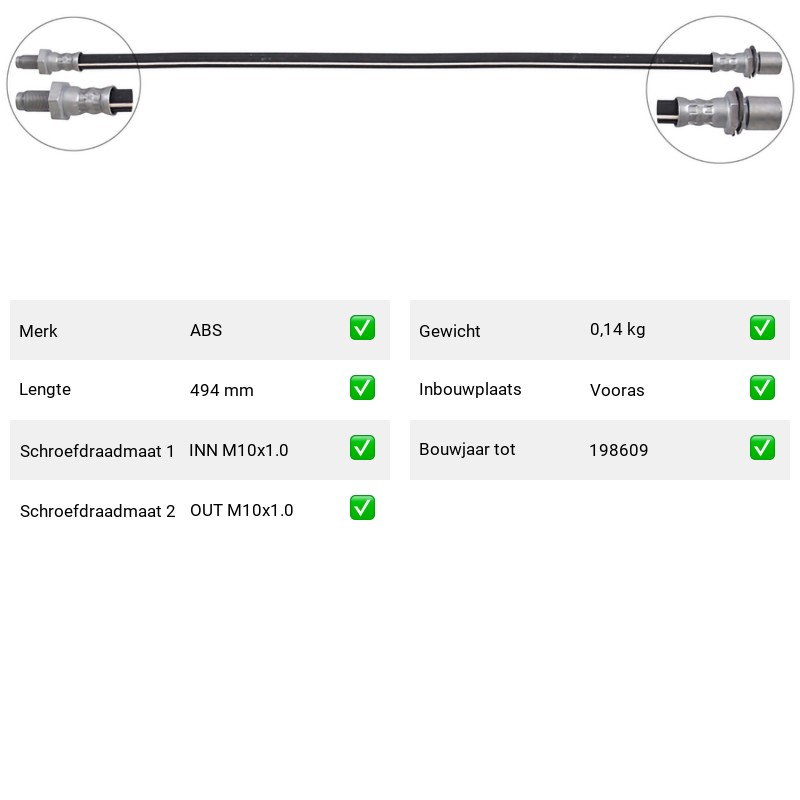 | Merk | ABS | ✅ |
|---|---|---|
| Lengte | 494 mm | ✅ |
| Schroefdraadmaat 1 | INN M10x1.0 | ✅ |
| Schroefdraadmaat 2 | OUT M10x1.0 | ✅ |

| Gewicht | 0,14 kg | ✅ |
|---|---|---|
| Inbouwplaats | Vooras | ✅ |
| Bouwjaar tot | 198609 | ✅ |